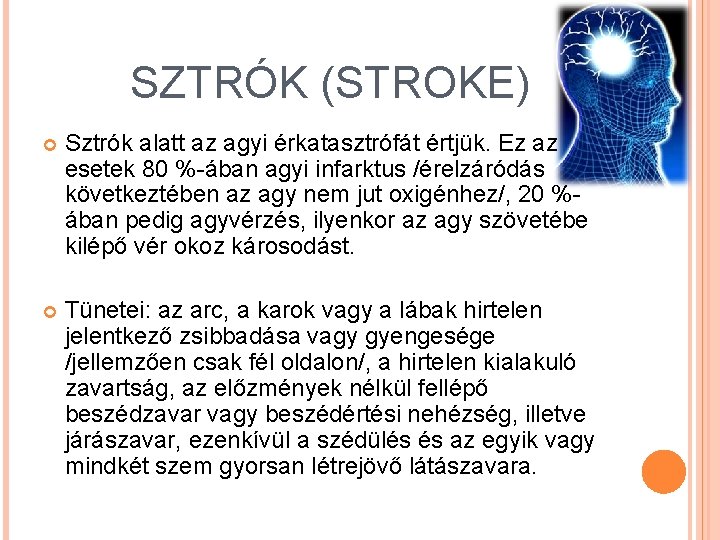 SZTRÓK (STROKE)

Sztrók alatt az agyi érkatasztrófát értjük. Ez az esetek 80 %-ában agyi infarktus /érelzáródás következtében az agy nem jut oxigénhez/, 20 %-ában pedig agyvérzés, ilyenkor az agy szövetébe kilépő vér okoz károsodást.

Tünetei: az arc, a karok vagy a lábak hirtelen jelentkező zsibbadása vagy gyengesége /jellemzően csak fél oldalon/, a hirtelen kialakuló zavartság, az előzmények nélkül fellépő beszédzavar vagy beszédértési nehézség, illetve járászavar, ezenkívül a szédülés és az egyik vagy mindkét szem gyorsan létrejövő látászavara.